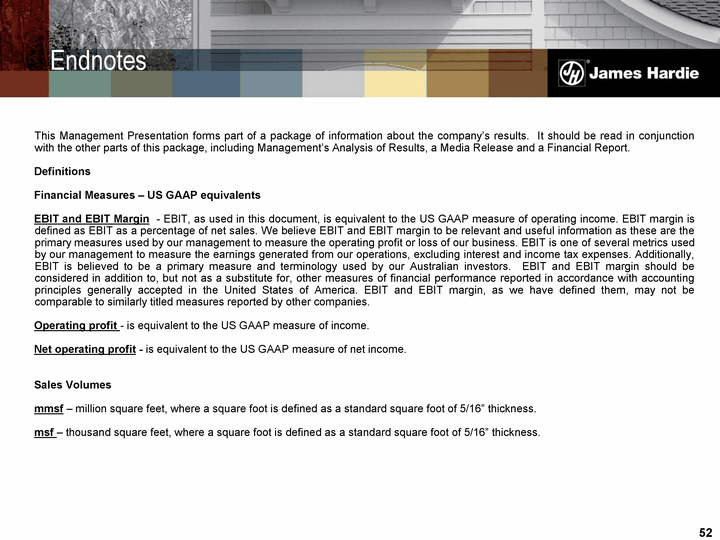 Endnotes

JH James Hardie

This Management Presentation forms part of a package of information about the company's results. It should be read in conjunction with the other parts of this package, including Management's Analysis of Results, a Media Release and a Financial Report.

Definitions

Financial Measures – US GAAP equivalents

EBIT and EBIT Margin - EBIT, as used in this document, is equivalent to the US GAAP measure of operating income. EBIT margin is defined as EBIT as a percentage of net sales. We believe EBIT and EBIT margin to be relevant and useful information as these are the primary measures used by our management to measure the operating profit or loss of our business. EBIT is one of several metrics used by our management to measure the earnings generated from our operations, excluding interest and income tax expenses. Additionally, EBIT is believed to be a primary measure and terminology used by our Australian investors. EBIT and EBIT margin should be considered in addition to, but not as a substitute for, other measures of financial performance reported in accordance with accounting principles generally accepted in the United States of America. EBIT and EBIT margin, as we have defined them, may not be comparable to similarly titled measures reported by other companies.

Operating profit - is equivalent to the US GAAP measure of income.

Net operating profit - is equivalent to the US GAAP measure of net income.

Sales Volumes

mmsf – million square feet, where a square foot is defined as a standard square foot of 5/16" thickness.

msf – thousand square feet, where a square foot is defined as a standard square foot of 5/16" thickness.

52